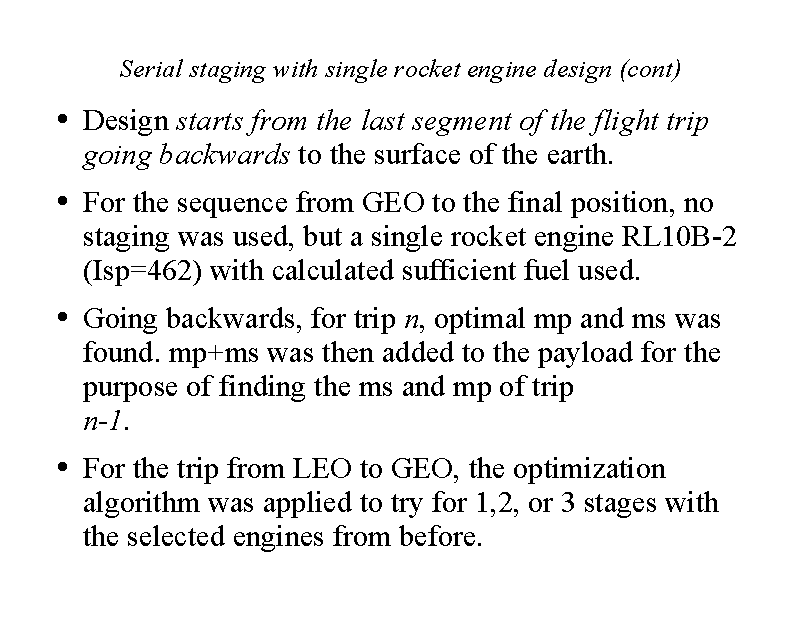 Serial staging with single rocket engine design (cont)

• Design starts from the last segment of the flight trip going backwards to the surface of the earth.

• For the sequence from GEO to the final position, no staging was used, but a single rocket engine RL10B-2 (Isp=462) with calculated sufficient fuel used.

• Going backwards, for trip n, optimal mp and ms was found. mp+ms was then added to the payload for the purpose of finding the ms and mp of trip n-1.

• For the trip from LEO to GEO, the optimization algorithm was applied to try for 1,2, or 3 stages with the selected engines from before.